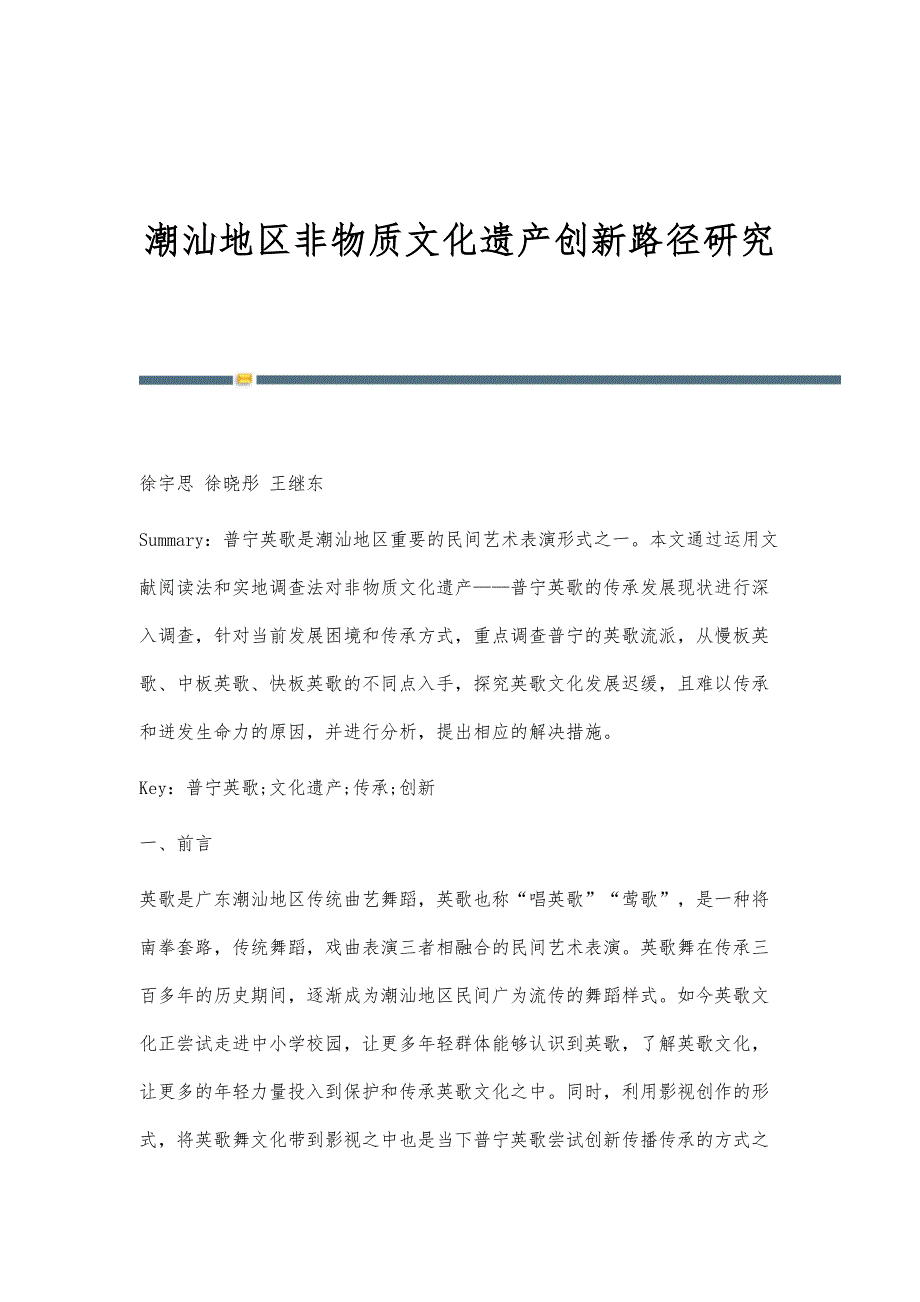 潮汕地区非物质文化遗产创新路径研究

徐宇思 徐晓彤 王继东

Summary：普宁英歌是潮汕地区重要的民间艺术表演形式之一。本文通过运用文献阅读法和实地调查法对非物质文化遗产——普宁英歌的传承发展现状进行深入调查，针对当前发展困境和传承方式，重点调查普宁的英歌流派，从慢板英歌、中板英歌、快板英歌的不同点入手，探究英歌文化发展迟缓，且难以传承和迸发生命力的原因，并进行分析，提出相应的解决措施。

Key：普宁英歌;文化遗产;传承;创新

一、前言

英歌是广东潮汕地区传统曲艺舞蹈，英歌也称“唱英歌”“莺歌”，是一种将南拳套路，传统舞蹈，戏曲表演三者相融合的民间艺术表演。英歌舞在传承三百多年的历史期间，逐渐成为潮汕地区民间广为流传的舞蹈样式。如今英歌文化正尝试走进中小学校园，让更多年轻群体能够认识到英歌，了解英歌文化，让更多的年轻力量投入到保护和传承英歌文化之中。同时，利用影视创作的形式，将英歌舞文化带到影视之中也是当下普宁英歌尝试创新传播传承的方式之